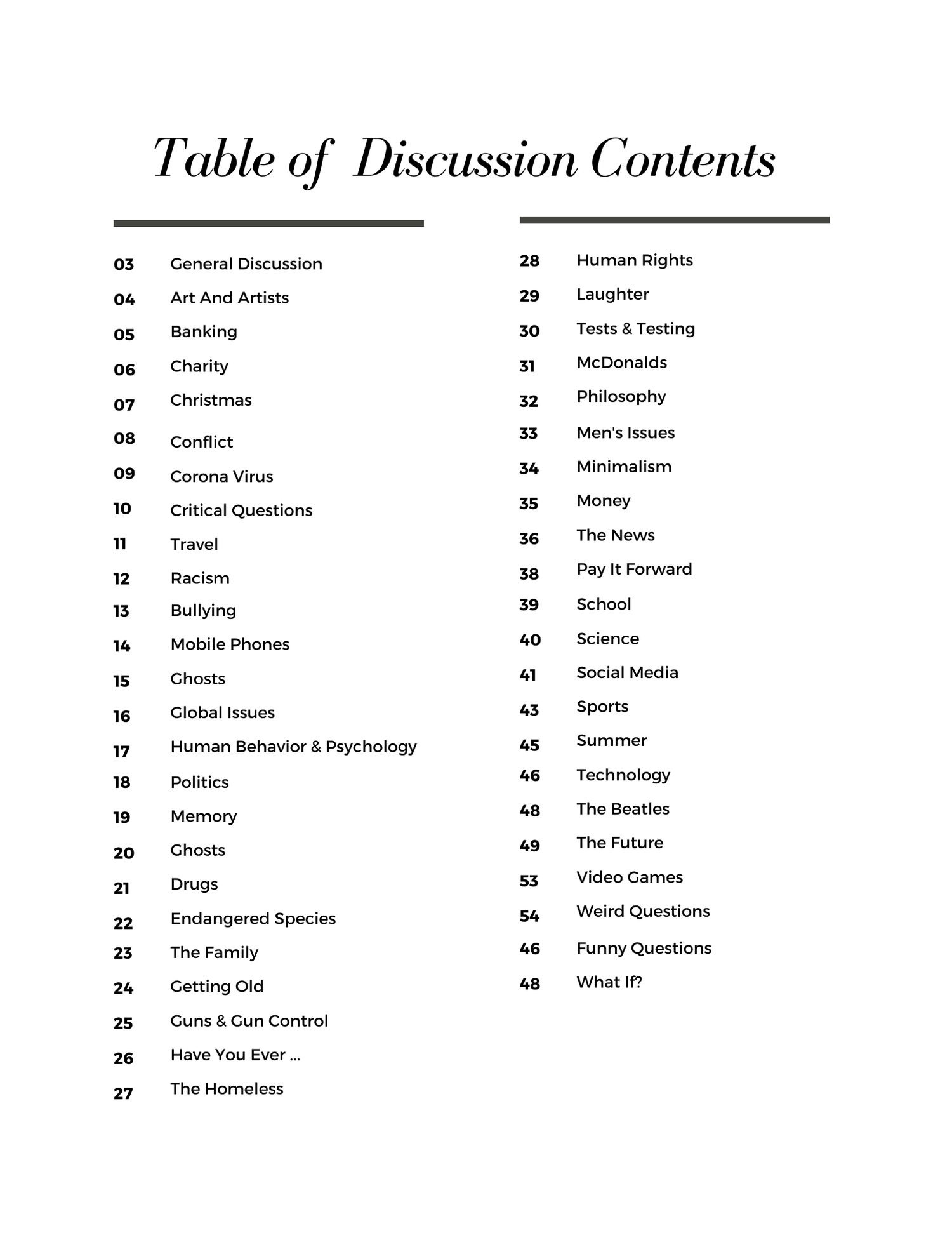 Table of Discussion Contents

03 General Discussion
04 Art And Artists
05 Banking
06 Charity
07 Christmas
08 Conflict
09 Corona Virus
10 Critical Questions
11 Travel
12 Racism
13 Bullying
14 Mobile Phones
15 Ghosts
16 Global Issues
17 Human Behavior & Psychology
18 Politics
19 Memory
20 Ghosts
21 Drugs
22 Endangered Species
23 The Family
24 Getting Old
25 Guns & Gun Control
26 Have You Ever ...
27 The Homeless

28 Human Rights
29 Laughter
30 Tests & Testing
31 McDonalds
32 Philosophy
33 Men's Issues
34 Minimalism
35 Money
36 The News
38 Pay It Forward
39 School
40 Science
41 Social Media
43 Sports
45 Summer
46 Technology
48 The Beatles
49 The Future
53 Video Games
54 Weird Questions
46 Funny Questions
48 What If?